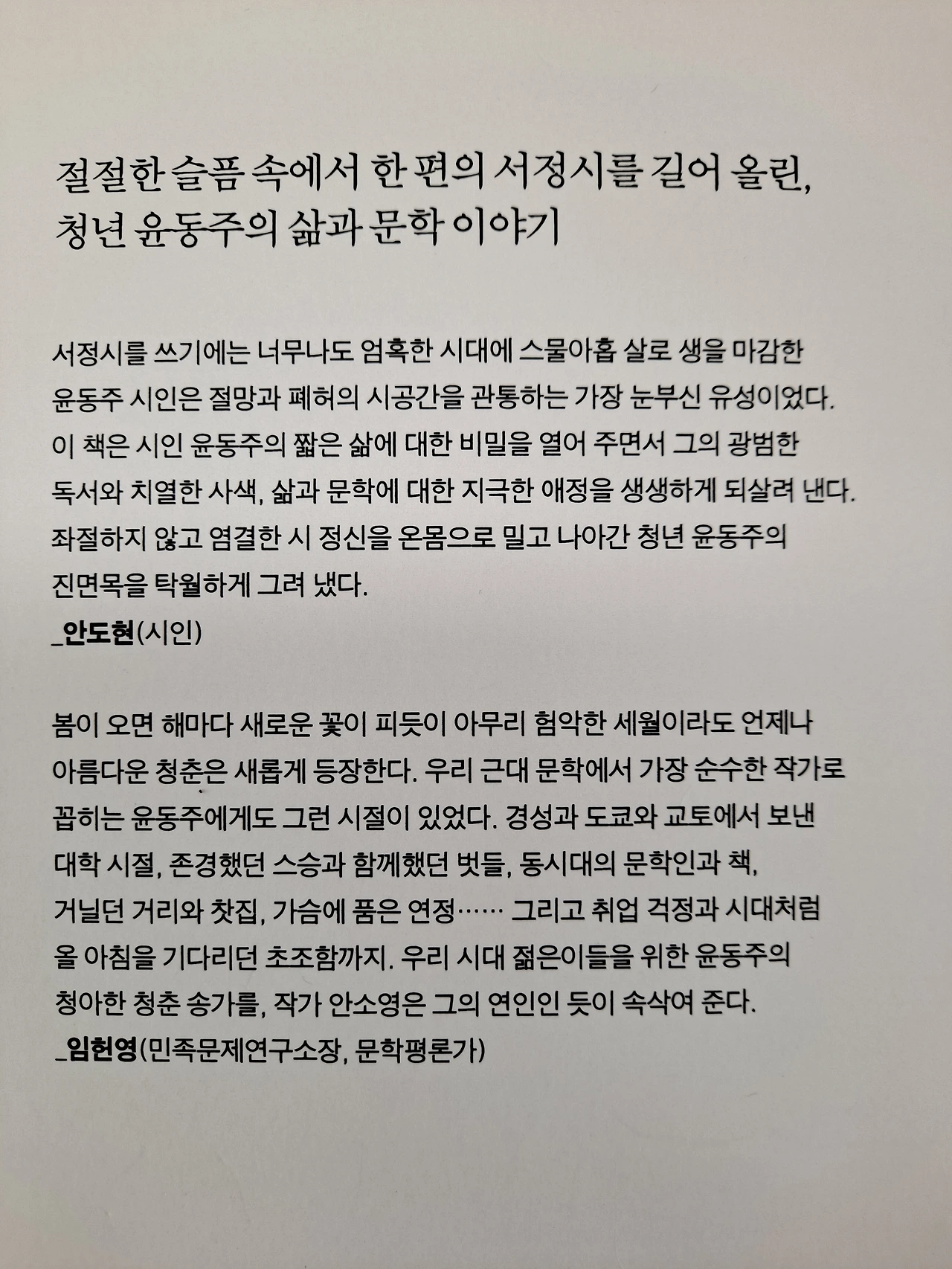 절절한 슬픔 속에서 한 편의 서정시를 길어 올린,
청년 윤동주의 삶과 문학 이야기

서정시를 쓰기에는 너무나도 엄혹한 시대에 스물아홉 살로 생을 마감한 윤동주 시인은 절망과 폐허의 시공간을 관통하는 가장 눈부신 유성이었다. 이 책은 시인 윤동주의 짧은 삶에 대한 비밀을 열어 주면서 그의 광범한 독서와 치열한 사색, 삶과 문학에 대한 지극한 애정을 생생하게 되살려 낸다. 좌절하지 않고 염결한 시 정신을 온몸으로 밀고 나아간 청년 윤동주의 진면목을 탁월하게 그려 냈다.
_안도현(시인)

봄이 오면 해마다 새로운 꽃이 피듯이 아무리 험악한 세월이라도 언제나 아름다운 청춘은 새롭게 등장한다. 우리 근대 문학에서 가장 순수한 작가로 꼽히는 윤동주에게도 그런 시절이 있었다. 경성과 도쿄와 교토에서 보낸 대학 시절, 존경했던 스승과 함께했던 벗들, 동시대의 문학인과 책, 거닐던 거리와 찻집, 가슴에 품은 연정…… 그리고 취업 걱정과 시대처럼 올 아침을 기다리던 초조함까지. 우리 시대 젊은이들을 위한 윤동주의 청아한 청춘 송가를, 작가 안소영은 그의 연인인 듯이 속삭여 준다.
_임헌영(민족문제연구소장, 문학평론가)